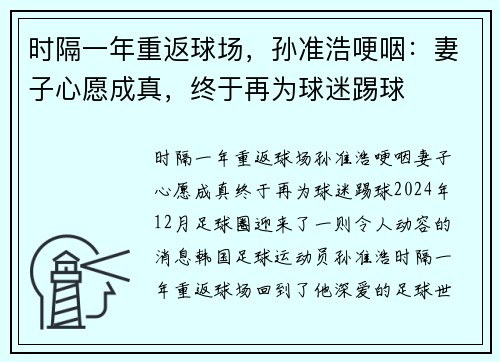 时隔一年重返球场，孙准浩哽咽：妻子心愿成真，终于再为球迷踢球

时隔一年重返球场孙准浩哽咽妻子心愿成真终于再为球迷踢球2024年12月足球圈迎来了一则令人动容的消息韩国足球运动员孙准浩时隔一年重返球场回到了他深爱的足球世